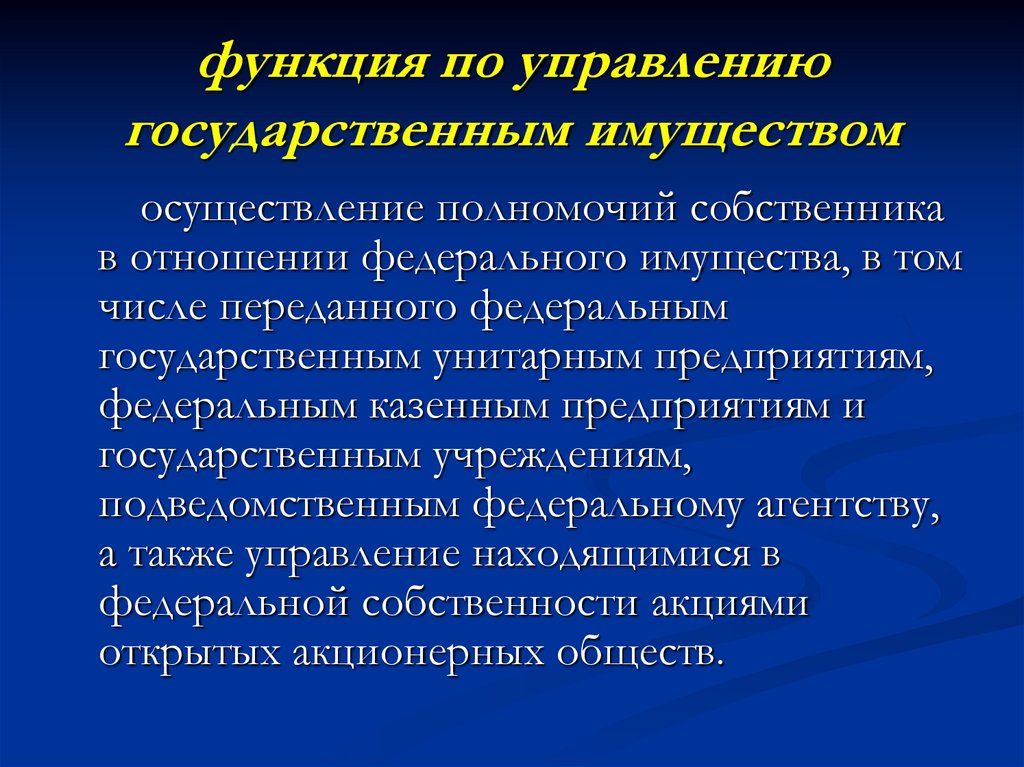 функция по управлению государственным имуществом

осуществление полномочий собственника в отношении федерального имущества, в том числе переданного федеральным государственным унитарным предприятиям, федеральным казенным предприятиям и государственным учреждениям, подведомственным федеральному агентству, а также управление находящимися в федеральной собственности акциями открытых акционерных обществ.